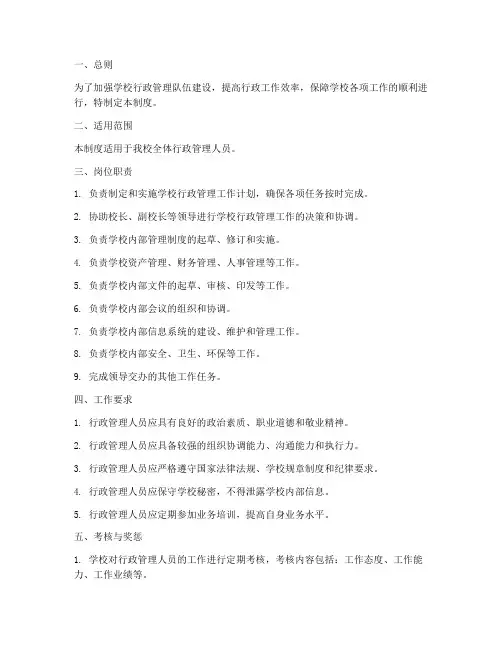 一、总则

为了加强学校行政管理队伍建设，提高行政工作效率，保障学校各项工作的顺利进行，特制定本制度。

二、适用范围

本制度适用于我校全体行政管理人员。

三、岗位职责

1. 负责制定和实施学校行政管理工作计划，确保各项任务按时完成。

2. 协助校长、副校长等领导进行学校行政管理工作的决策和协调。

3. 负责学校内部管理制度的起草、修订和实施。

4. 负责学校资产管理、财务管理、人事管理等工作。

5. 负责学校内部文件的起草、审核、印发等工作。

6. 负责学校内部会议的组织和协调。

7. 负责学校内部信息系统的建设、维护和管理工作。

8. 负责学校内部安全、卫生、环保等工作。

9. 完成领导交办的其他工作任务。

四、工作要求

1. 行政管理人员应具有良好的政治素质、职业道德和敬业精神。

2. 行政管理人员应具备较强的组织协调能力、沟通能力和执行力。

3. 行政管理人员应严格遵守国家法律法规、学校规章制度和纪律要求。

4. 行政管理人员应保守学校秘密，不得泄露学校内部信息。

5. 行政管理人员应定期参加业务培训，提高自身业务水平。

五、考核与奖惩

1. 学校对行政管理人员的工作进行定期考核，考核内容包括：工作态度、工作能力、工作业绩等。